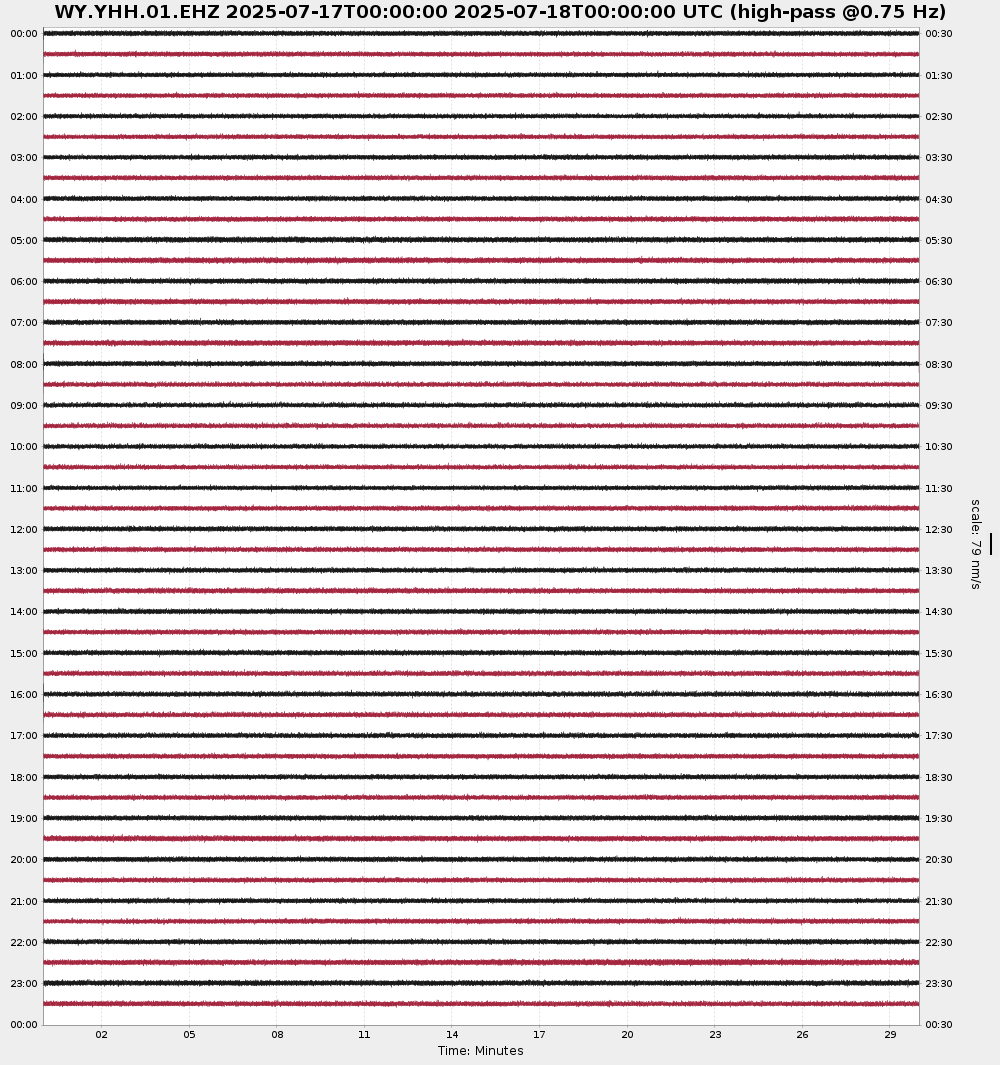 WY.YHH.01.EHZ 2025-07-17T00:00:00 2025-07-18T00:00:00 UTC (high-pass @0.75 Hz)

00:00
01:00
02:00
03:00
04:00
05:00
06:00
07:00
08:00
09:00
10:00
11:00
12:00
13:00
14:00
15:00
16:00
17:00
18:00
19:00
20:00
21:00
22:00
23:00
00:00

00:30
01:30
02:30
03:30
04:30
05:30
06:30
07:30
08:30
09:30
10:30
11:30
12:30
13:30
14:30
15:30
16:30
17:30
18:30
19:30
20:30
21:30
22:30
23:30
00:30

scale: 79 nm/s

02 05 08 11 14 17 20 23 26 29
Time: Minutes